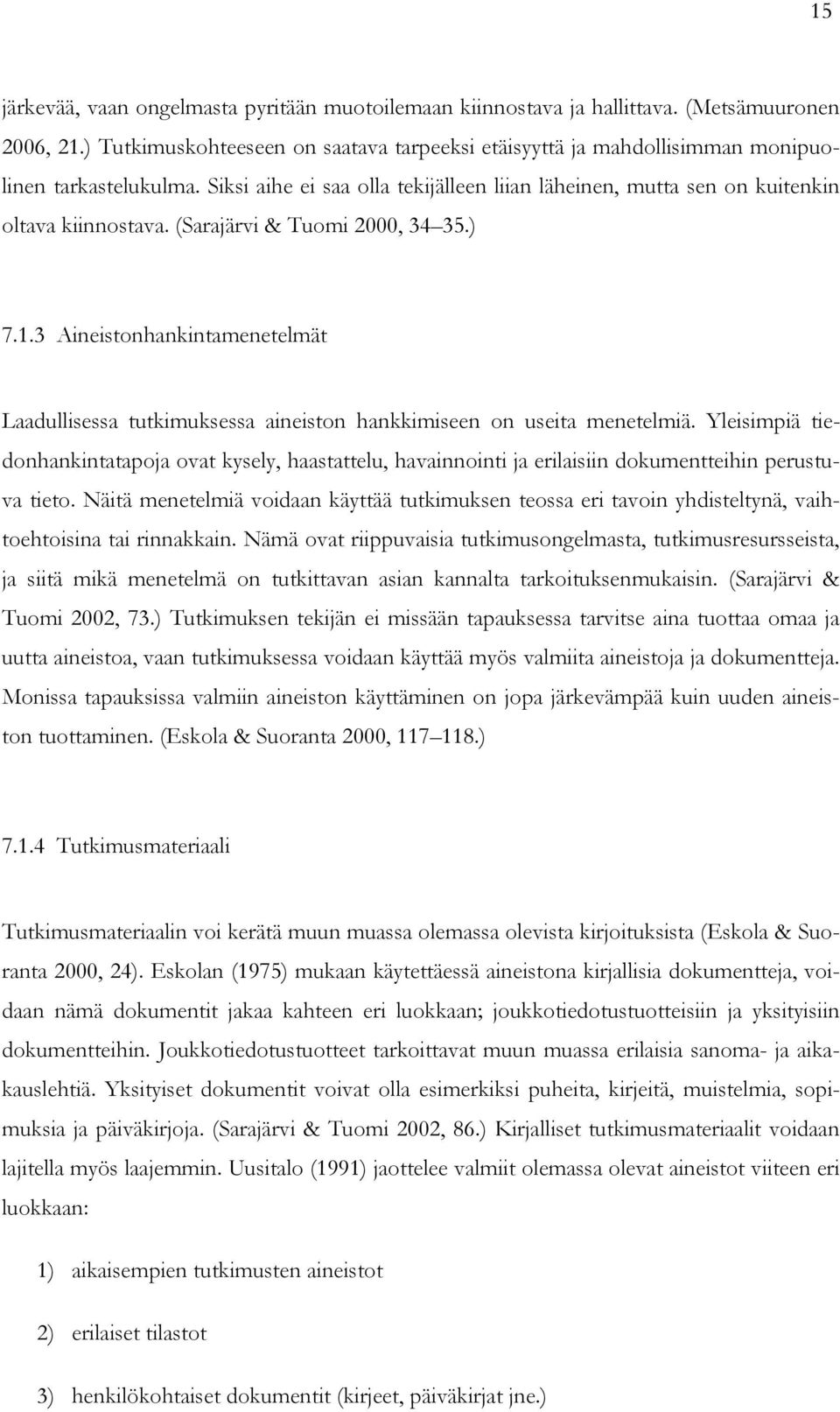 15

järkevää, vaan ongelmasta pyritään muotoilemaan kiinnostava ja hallittava. (Metsämuuronen 2006, 21.) Tutkimuskohteeseen on saatava tarpeeksi etäisyyttä ja mahdollisimman monipuolinen tarkastelukulma. Siksi aihe ei saa olla tekijälleen liian läheinen, mutta sen on kuitenkin oltava kiinnostava. (Sarajärvi & Tuomi 2000, 34 35.)

7.1.3 Aineistonhankintamenetelmät

Laadullisessa tutkimuksessa aineiston hankkimiseen on useita menetelmiä. Yleisimpiä tiedonhankintatapoja ovat kysely, haastattelu, havainnointi ja erilaisiin dokumentteihin perustuva tieto. Näitä menetelmiä voidaan käyttää tutkimuksen teossa eri tavoin yhdisteltynä, vaihtoehtoisina tai rinnakkain. Nämä ovat riippuvaisia tutkimusongelmasta, tutkimusresursseista, ja siitä mikä menetelmä on tutkittavan asian kannalta tarkoituksenmukaisin. (Sarajärvi & Tuomi 2002, 73.) Tutkimuksen tekijän ei missään tapauksessa tarvitse aina tuottaa omaa ja uutta aineistoa, vaan tutkimuksessa voidaan käyttää myös valmiita aineistoja ja dokumentteja. Monissa tapauksissa valmiin aineiston käyttäminen on jopa järkevämpää kuin uuden aineiston tuottaminen. (Eskola & Suoranta 2000, 117 118.)

7.1.4 Tutkimusmateriaali

Tutkimusmateriaalin voi kerätä muun muassa olemassa olevista kirjoituksista (Eskola & Suoranta 2000, 24). Eskolan (1975) mukaan käytettäessä aineistona kirjallisia dokumentteja, voidaan nämä dokumentit jakaa kahteen eri luokkaan; joukkotiedotustuotteisiin ja yksityisiin dokumentteihin. Joukkotiedotustuotteet tarkoittavat muun muassa erilaisia sanoma- ja aikakauslehtiä. Yksityiset dokumentit voivat olla esimerkiksi puheita, kirjeitä, muistelmia, sopimuksia ja päiväkirjoja. (Sarajärvi & Tuomi 2002, 86.) Kirjalliset tutkimusmateriaalit voidaan lajitella myös laajemmin. Uusitalo (1991) jaottelee valmiit olemassa olevat aineistot viiteen eri luokkaan:

1) aikaisempien tutkimusten aineistot

2) erilaiset tilastot

3) henkilökohtaiset dokumentit (kirjeet, päiväkirjat jne.)